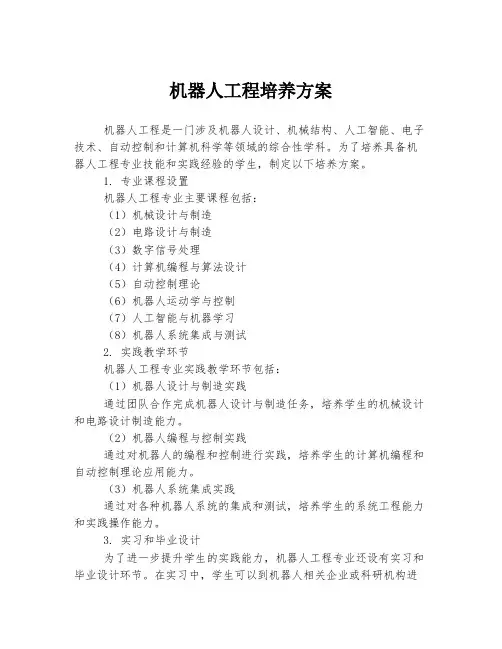 机器人工程培养方案

机器人工程是一门涉及机器人设计、机械结构、人工智能、电子技术、自动控制和计算机科学等领域的综合性学科。为了培养具备机器人工程专业技能和实践经验的学生，制定以下培养方案。

1. 专业课程设置

机器人工程专业主要课程包括：

（1）机械设计与制造

（2）电路设计与制造

（3）数字信号处理

（4）计算机编程与算法设计

（5）自动控制理论

（6）机器人运动学与控制

（7）人工智能与机器学习

（8）机器人系统集成与测试

2. 实践教学环节

机器人工程专业实践教学环节包括：

（1）机器人设计与制造实践

通过团队合作完成机器人设计与制造任务，培养学生的机械设计和电路设计制造能力。

（2）机器人编程与控制实践

通过对机器人的编程和控制进行实践，培养学生的计算机编程和自动控制理论应用能力。

（3）机器人系统集成实践

通过对各种机器人系统的集成和测试，培养学生的系统工程能力和实践操作能力。

3. 实习和毕业设计

为了进一步提升学生的实践能力，机器人工程专业还设有实习和毕业设计环节。在实习中，学生可以到机器人相关企业或科研机构进